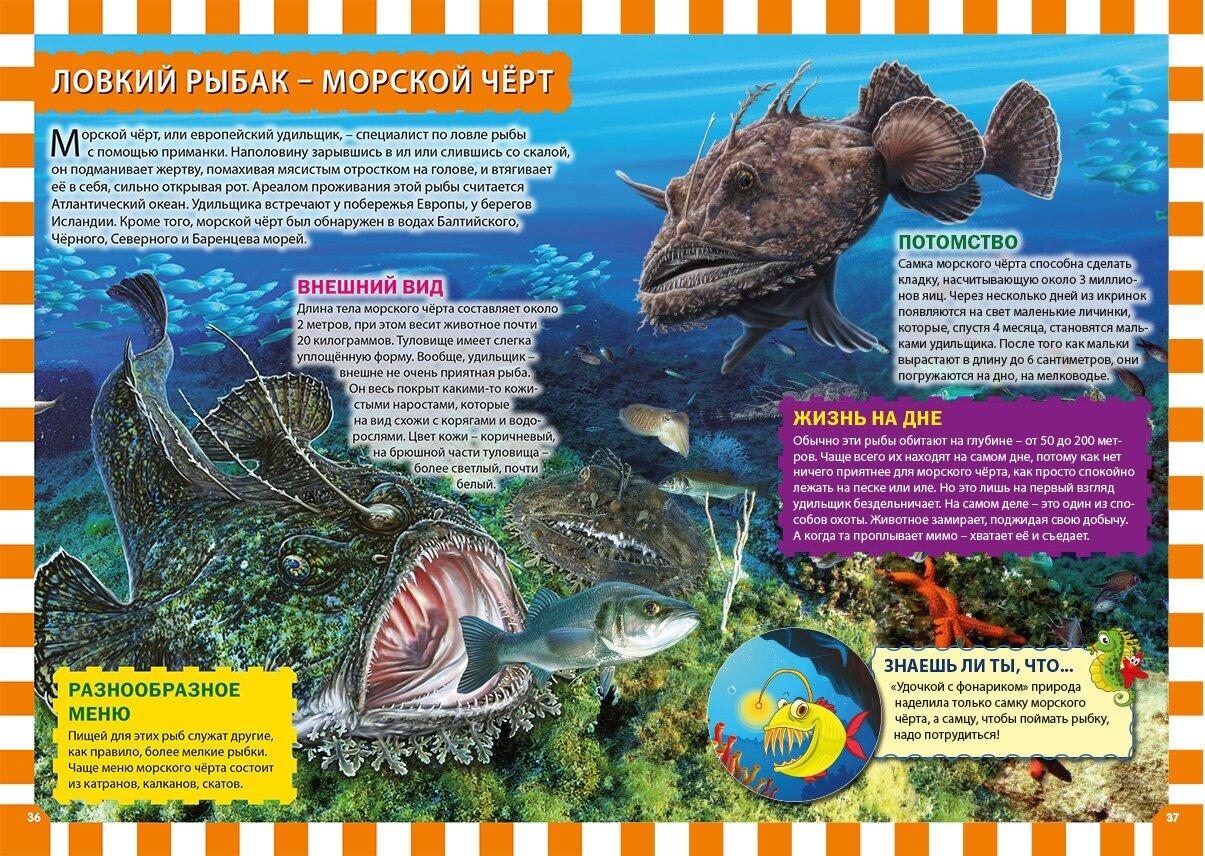 ЛОВКИЙ РЫБАК – МОРСКОЙ ЧЁРТ

Морской чёрт, или европейский удильщик, – специалист по ловле рыбы с помощью приманки. Наполовину зарывшись в ил или слившись со скалой, он подманивает жертву, помахивая мясистым отростком на голове, и втягивает её в себя, сильно открывая рот. Ареалом проживания этой рыбы считается Атлантический океан. Удильщика встречают у побережья Европы, у берегов Исландии. Кроме того, морской чёрт был обнаружен в водах Балтийского, Чёрного, Северного и Баренцева морей.

ВНЕШНИЙ ВИД

Длина тела морского чёрта составляет около 2 метров, при этом весит животное почти 20 килограммов. Туловище имеет слегка уплощённую форму. Вообще, удильщик – внешне не очень приятная рыба. Он весь покрыт какими-то кожистыми наростами, которые на вид схожи с корягами и водорослями. Цвет кожи – коричневый, на брюшной части туловища – более светлый, почти белый.

ПОТОМСТВО

Самка морского чёрта способна сделать кладку, насчитывающую около 3 миллионов яиц. Через несколько дней из икринок появляются на свет маленькие личинки, которые, спустя 4 месяца, становятся мальками удильщика. После того как мальки вырастают в длину до 6 сантиметров, они погружаются на дно, на мелководье.

ЖИЗНЬ НА ДНЕ

Обычно эти рыбы обитают на глубине – от 50 до 200 метров. Чаще всего их находят на самом дне, потому как нет ничего приятнее для морского чёрта, как просто спокойно лежать на песке или иле. Но это лишь на первый взгляд удильщик бездельничает. На самом деле – это один из способов охоты. Животное замирает, поджидая свою добычу. А когда та проплывает мимо – хватает её и съедает.

РАЗНООБРАЗНОЕ МЕНЮ

Пищей для этих рыб служат другие, как правило, более мелкие рыбки. Чаще меню морского чёрта состоит из катранов, калканов, скатов.

ЗНАЕШЬ ЛИ ТЫ, ЧТО...

«Удочкой с фонариком» природа наделила только самку морского чёрта, а самцу, чтобы поймать рыбку, надо потрудиться!

36

37